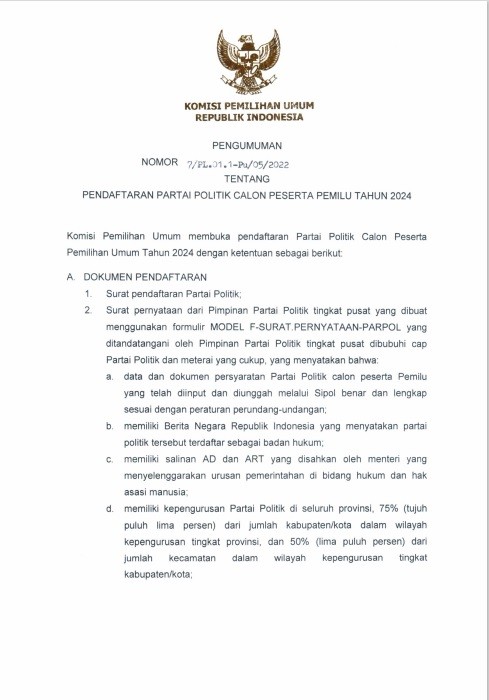 KOMISI PEMILIHAN UMUM
REPUBLIK INDONESIA

PENGUMUMAN
NOMOR 7/PL.01.1-Pu/05/2022
TENTANG
PENDAFTARAN PARTAI POLITIK CALON PESERTA PEMILU TAHUN 2024

Komisi Pemilihan Umum membuka pendaftaran Partai Politik Calon Peserta Pemilihan Umum Tahun 2024 dengan ketentuan sebagai berikut:

A. DOKUMEN PENDAFTARAN
1. Surat pendaftaran Partai Politik;
2. Surat pernyataan dari Pimpinan Partai Politik tingkat pusat yang dibuat menggunakan formulir MODEL F-SURAT.PERNYATAAN-PARPOL yang ditandatangani oleh Pimpinan Partai Politik tingkat pusat dibubuhi cap Partai Politik dan meterai yang cukup, yang menyatakan bahwa:
a. data dan dokumen persyaratan Partai Politik calon peserta Pemilu yang telah diinput dan diunggah melalui Sipol benar dan lengkap sesuai dengan peraturan perundang-undangan;
b. memiliki Berita Negara Republik Indonesia yang menyatakan partai politik tersebut terdaftar sebagai badan hukum;
c. memiliki salinan AD dan ART yang disahkan oleh menteri yang menyelenggarakan urusan pemerintahan di bidang hukum dan hak asasi manusia;
d. memiliki kepengurusan Partai Politik di seluruh provinsi, 75% (tujuh puluh lima persen) dari jumlah kabupaten/kota dalam wilayah kepengurusan tingkat provinsi, dan 50% (lima puluh persen) dari jumlah kecamatan dalam wilayah kepengurusan tingkat kabupaten/kota;